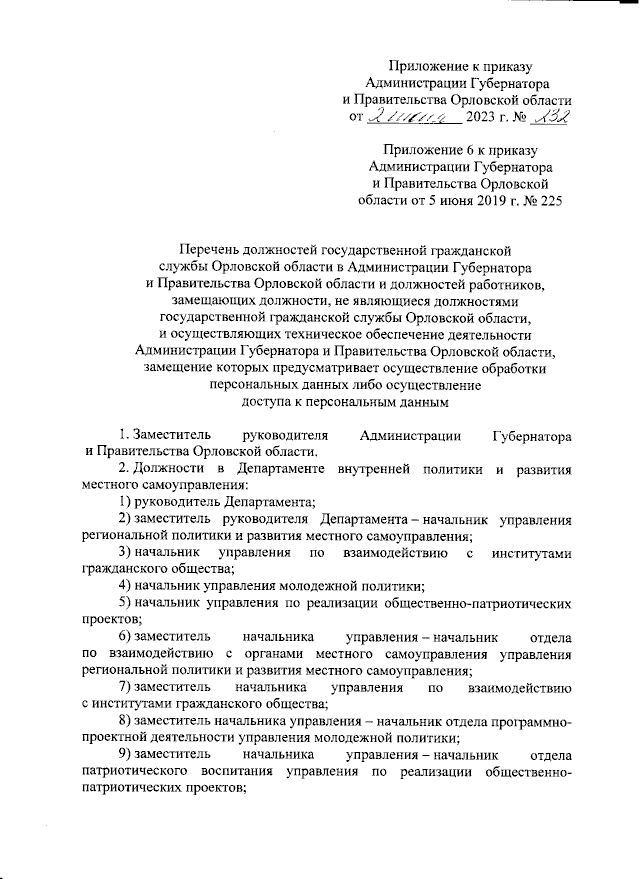 Приложение к приказу
Администрации Губернатора
и Правительства Орловской области
от 2 июня 2023 г. № 232

Приложение 6 к приказу
Администрации Губернатора
и Правительства Орловской
области от 5 июня 2019 г. № 225

Перечень должностей государственной гражданской службы Орловской области в Администрации Губернатора и Правительства Орловской области и должностей работников, замещающих должности, не являющиеся должностями государственной гражданской службы Орловской области, и осуществляющих техническое обеспечение деятельности Администрации Губернатора и Правительства Орловской области, замещение которых предусматривает осуществление обработки персональных данных либо осуществление доступа к персональным данным

1. Заместитель руководителя Администрации Губернатора и Правительства Орловской области.

2. Должности в Департаменте внутренней политики и развития местного самоуправления:

1) руководитель Департамента;

2) заместитель руководителя Департамента – начальник управления региональной политики и развития местного самоуправления;

3) начальник управления по взаимодействию с институтами гражданского общества;

4) начальник управления молодежной политики;

5) начальник управления по реализации общественно-патриотических проектов;

6) заместитель начальника управления – начальник отдела по взаимодействию с органами местного самоуправления управления региональной политики и развития местного самоуправления;

7) заместитель начальника управления по взаимодействию с институтами гражданского общества;

8) заместитель начальника управления – начальник отдела программно-проектной деятельности управления молодежной политики;

9) заместитель начальника управления – начальник отдела патриотического воспитания управления по реализации общественно-патриотических проектов;